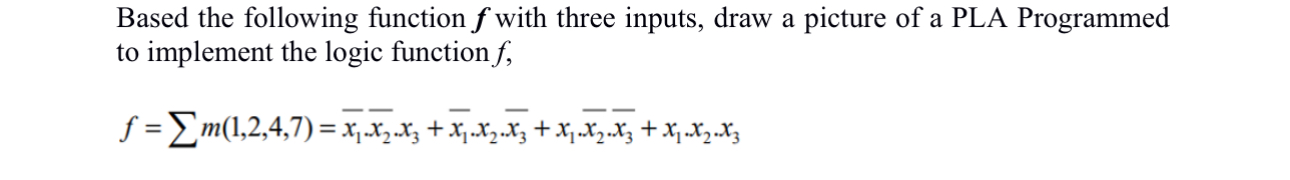 Based the following function $f$ with three inputs, draw a picture of a PLA Programmed to implement the logic function $f$,

$f = \sum m(1,2,4,7) = \overline{x_1}.\overline{x_2}.x_3 + \overline{x_1}.x_2.\overline{x_3} + x_1.\overline{x_2}.\overline{x_3} + x_1.x_2.x_3$